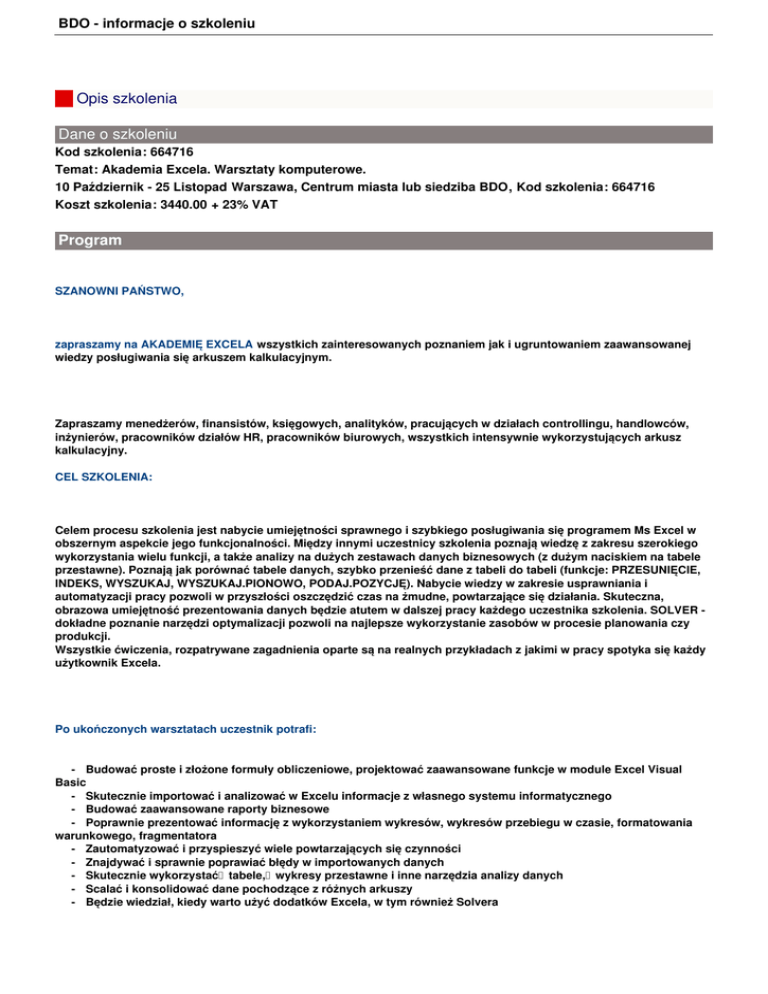 BDO - informacje o szkoleniu

Opis szkolenia

Dane o szkoleniu

Kod szkolenia: 664716
Temat: Akademia Excela. Warsztaty komputerowe.
10 Październik - 25 Listopad Warszawa, Centrum miasta lub siedziba BDO, Kod szkolenia: 664716
Koszt szkolenia: 3440.00 + 23% VAT

Program

SZANOWNI PAŃSTWO,

zapraszamy na AKADEMIĘ EXCELA wszystkich zainteresowanych poznaniem jak i ugruntowaniem zaawansowanej wiedzy posługiwania się arkuszem kalkulacyjnym.

Zapraszamy menedżerów, finansistów, księgowych, analityków, pracujących w działach controllingu, handlowców, inżynierów, pracowników działów HR, pracowników biurowych, wszystkich intensywnie wykorzystujących arkusz kalkulacyjny.

CEL SZKOLENIA:

Celem procesu szkolenia jest nabycie umiejętności sprawnego i szybkiego posługiwania się programem Ms Excel w obszernym aspekcie jego funkcjonalności. Między innymi uczestnicy szkolenia poznają wiedzę z zakresu szerokiego wykorzystania wielu funkcji, a także analizy na dużych zestawach danych biznesowych (z dużym naciskiem na tabele przestawne). Poznają jak porównać tabele danych, szybko przenieść dane z tabeli do tabeli (funkcje: PRZESUNIĘCIE, INDEKS, WYSZUKAJ, WYSZUKAJ.PIONOWO, PODAJ.POZYCJĘ). Nabycie wiedzy w zakresie usprawniania i automatyzacji pracy pozwoli w przyszłości oszczędzić czas na żmudne, powtarzające się działania. Skuteczna, obrazowa umiejętność prezentowania danych będzie atutem w dalszej pracy każdego uczestnika szkolenia. SOLVER - dokładne poznanie narzędzi optymalizacji pozwoli na najlepsze wykorzystanie zasobów w procesie planowania czy produkcji.
Wszystkie ćwiczenia, rozpatrywane zagadnienia oparte są na realnych przykładach z jakimi w pracy spotyka się każdy użytkownik Excela.

Po ukończonych warsztatach uczestnik potrafi:

- Budować proste i złożone formuły obliczeniowe, projektować zaawansowane funkcje w module Excel Visual Basic
- Skutecznie importować i analizować w Excelu informacje z własnego systemu informatycznego
- Budować zaawansowane raporty biznesowe
- Poprawnie prezentować informację z wykorzystaniem wykresów, wykresów przebiegu w czasie, formatowania warunkowego, fragmentatora
- Zautomatyzować i przyspieszyć wiele powtarzających się czynności
- Znajdywać i sprawnie poprawiać błędy w importowanych danych
- Skutecznie wykorzystać tabele, wykresy przestawne i inne narzędzia analizy danych
- Scalać i konsolidować dane pochodzące z różnych arkuszy
- Będzie wiedział, kiedy warto użyć dodatków Excela, w tym również Solvera